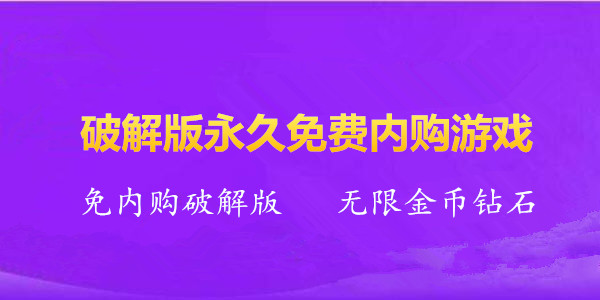 破解版永久免费内购游戏

免内购破解版　　无限金币钻石